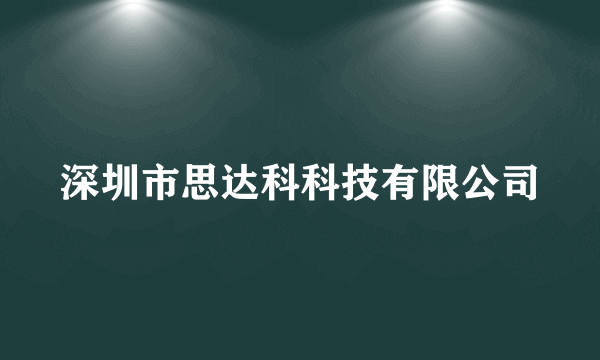 深圳市思达科科技有限公司